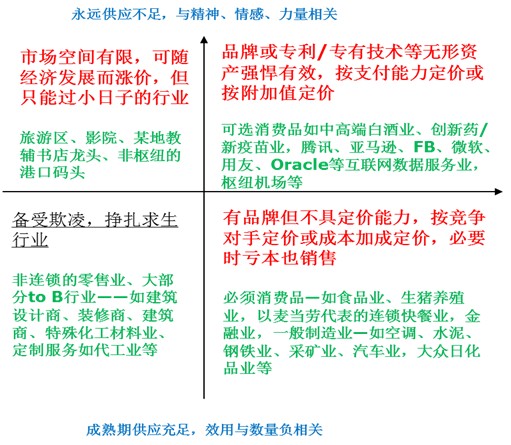 永远供应不足，与精神、情感、力量相关

市场空间有限，可随经济发展而涨价，但只能过小日子的行业

旅游区、影院、某地教辅书店龙头、非枢纽的港口码头

品牌或专利/专有技术等无形资产强悍有效，按支付能力定价或按附加值定价

可选消费品如中高端白酒业、创新药/新疫苗业，腾讯、亚马逊、FB、微软、用友、Oracle等互联网数据服务业，枢纽机场等

备受欺凌，挣扎求生行业

非连锁的零售业、大部分to B行业——如建筑设计商、装修商、建筑商、特殊化工材料业、定制服务如代工业等

有品牌但不具定价能力，按竞争对手定价或成本加成定价，必要时亏本也销售

必须消费品—如食品业、生猪养殖业，以麦当劳代表的连锁快餐业，金融业，一般制造业—如空调、水泥、钢铁业、采矿业、汽车业，大众日化品业等

成熟期供应充足，效用与数量负相关